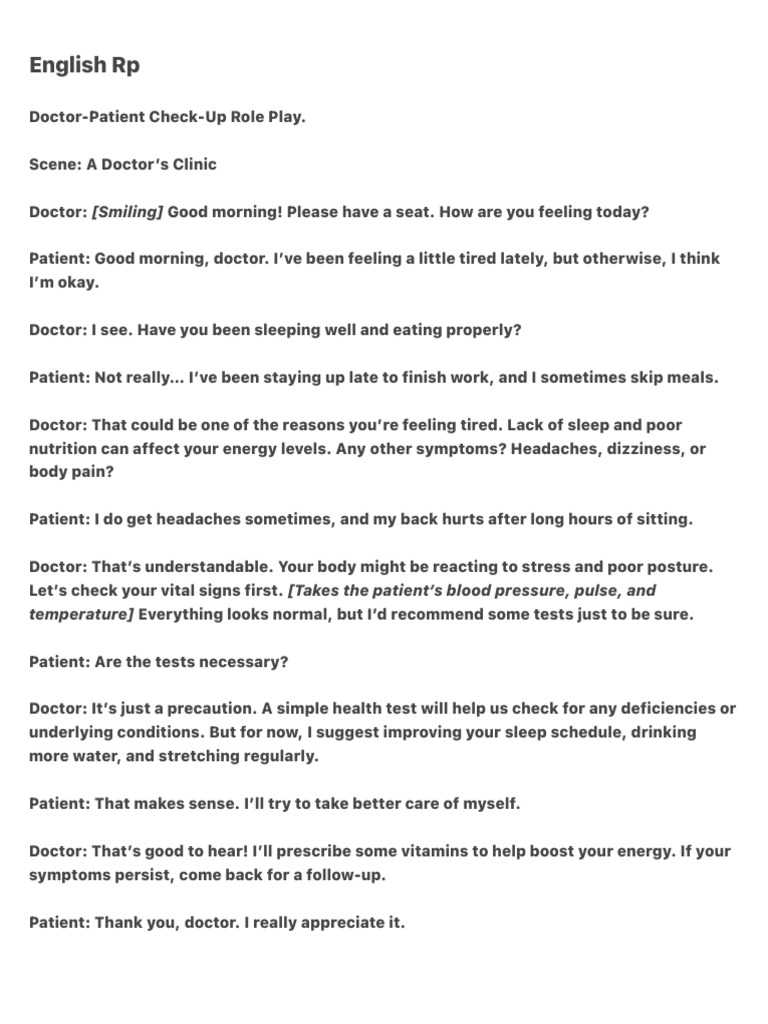 English Rp

Doctor-Patient Check-Up Role Play.

Scene: A Doctor's Clinic

Doctor: [Smiling] Good morning! Please have a seat. How are you feeling today?

Patient: Good morning, doctor. I've been feeling a little tired lately, but otherwise, I think I'm okay.

Doctor: I see. Have you been sleeping well and eating properly?

Patient: Not really… I've been staying up late to finish work, and I sometimes skip meals.

Doctor: That could be one of the reasons you're feeling tired. Lack of sleep and poor nutrition can affect your energy levels. Any other symptoms? Headaches, dizziness, or body pain?

Patient: I do get headaches sometimes, and my back hurts after long hours of sitting.

Doctor: That's understandable. Your body might be reacting to stress and poor posture. Let's check your vital signs first. [Takes the patient's blood pressure, pulse, and temperature] Everything looks normal, but I'd recommend some tests just to be sure.

Patient: Are the tests necessary?

Doctor: It's just a precaution. A simple health test will help us check for any deficiencies or underlying conditions. But for now, I suggest improving your sleep schedule, drinking more water, and stretching regularly.

Patient: That makes sense. I'll try to take better care of myself.

Doctor: That's good to hear! I'll prescribe some vitamins to help boost your energy. If your symptoms persist, come back for a follow-up.

Patient: Thank you, doctor. I really appreciate it.